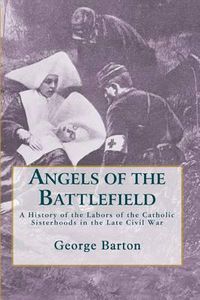 ANGELS OF THE BATTLEFIELD

A History of the Labors of the Catholic Sisterhoods in the Late Civil War

George Barton